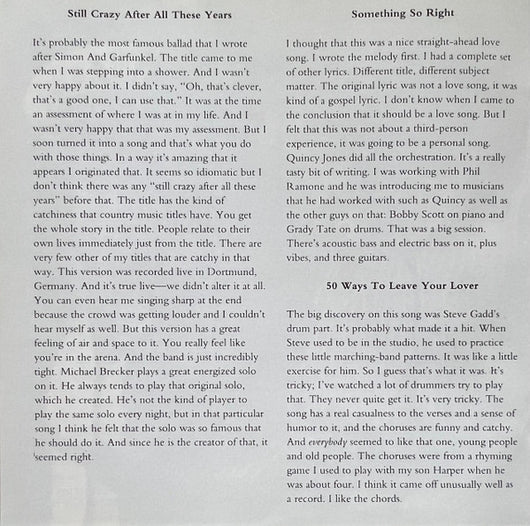 Still Crazy After All These Years

It's probably the most famous ballad that I wrote after Simon And Garfunkel. The title came to me when I was stepping into a shower. And I wasn't very happy about it. I didn't say, "Oh, that's clever, that's a good one, I can use that." It was at the time an assessment of where I was at in my life. And I wasn't very happy that that was my assessment. But I soon turned it into a song and that's what you do with those things. In a way it's amazing that it appears I originated that. It seems so idiomatic but I don't think there was any "still crazy after all these years" before that. The title has the kind of catchiness that country music titles have. You get the whole story in the title. People relate to their own lives immediately just from the title. There are very few other of my titles that are catchy in that way. This version was recorded live in Dortmund, Germany. And it's true live—we didn't alter it at all. You can even hear me singing sharp at the end because the crowd was getting louder and I couldn't hear myself as well. But this version has a great feeling of air and space to it. You really feel like you're in the arena. And the band is just incredibly tight. Michael Brecker plays a great energized solo on it. He always tends to play that original solo, which he created. He's not the kind of player to play the same solo every night, but in that particular song I think he felt that the solo was so famous that he should do it. And since he is the creator of that, it seemed right.

Something So Right

I thought that this was a nice straight-ahead love song. I wrote the melody first. I had a complete set of other lyrics. Different title, different subject matter. The original lyric was not a love song, it was kind of a gospel lyric. I don't know when I came to the conclusion that it should be a love song. But I felt that this was not about a third-person experience, it was going to be a personal song. Quincy Jones did all the orchestration. It's a really tasty bit of writing. I was working with Phil Ramone and he was introducing me to musicians that he had worked with such as Quincy as well as the other guys on that: Bobby Scott on piano and Grady Tate on drums. That was a big session. There's acoustic bass and electric bass on it, plus vibes, and three guitars.

50 Ways To Leave Your Lover

The big discovery on this song was Steve Gadd's drum part. It's probably what made it a hit. When Steve used to be in the studio, he used to practice these little marching-band patterns. It was like a little exercise for him. So I guess that's what it was. It's tricky; I've watched a lot of drummers try to play that. They never quite get it. It's very tricky. The song has a real casualness to the verses and a sense of humor to it, and the choruses are funny and catchy. And everybody seemed to like that one, young people and old people. The choruses were from a rhyming game I used to play with my son Harper when he was about four. I think it came off unusually well as a record. I like the chords.